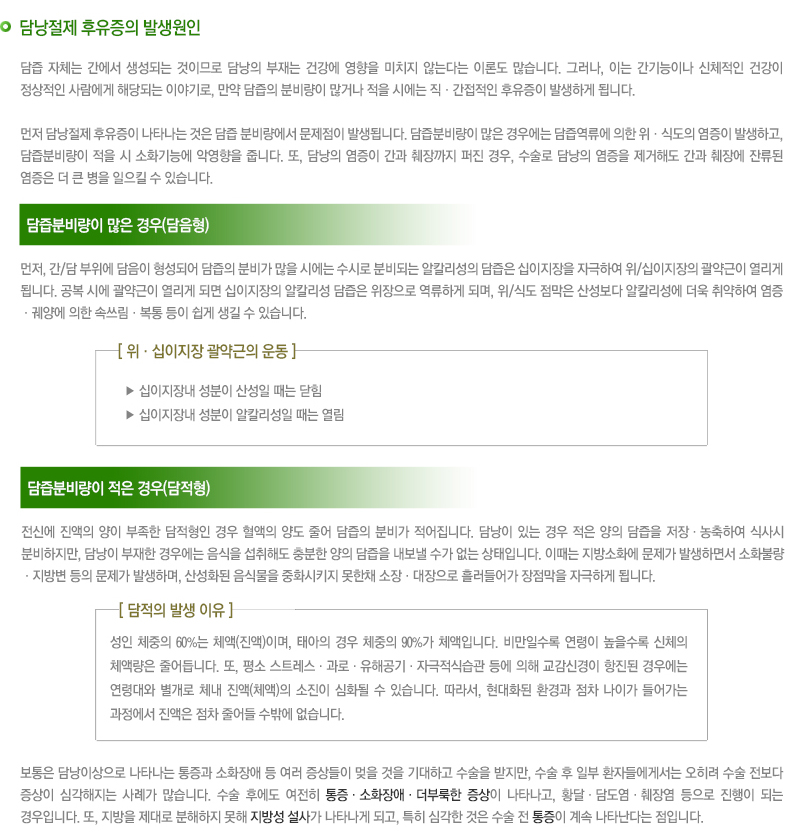 담낭절제 후유증의 발생원인

담즙 자체는 간에서 생성되는 것이므로 담낭의 부재는 건강에 영향을 미치지 않는다는 이론도 많습니다. 그러나, 이는 간기능이나 신체적인 건강이 정상적인 사람에게 해당되는 이야기로, 만약 담즙의 분비량이 많거나 적을 시에는 직 · 간접적인 후유증이 발생하게 됩니다.

먼저 담낭절제 후유증이 나타나는 것은 담즙 분비량에서 문제점이 발생됩니다. 담즙분비량이 많은 경우에는 담즙역류에 의한 위 · 식도의 염증이 발생하고, 담즙분비량이 적을 시 소화기능에 악영향을 줍니다. 또, 담낭의 염증이 간과 췌장까지 퍼진 경우, 수술로 담낭의 염증을 제거해도 간과 췌장에 잔류된 염증은 더 큰 병을 일으킬 수 있습니다.

담즙분비량이 많은 경우(담음형)

먼저, 간/담 부위에 담음이 형성되어 담즙의 분비가 많을 시에는 수시로 분비되는 알칼리성의 담즙은 십이지장을 자극하여 위/십이지장의 괄약근이 열리게 됩니다. 공복 시에 괄약근이 열리게 되면 십이지장의 알칼리성 담즙은 위장으로 역류하게 되며, 위/식도 점막은 산성보다 알칼리성에 더욱 취약하여 염증 · 궤양에 의한 속쓰림 · 복통 등이 쉽게 생길 수 있습니다.

[ 위 · 십이지장 괄약근의 운동 ]

▶ 십이지장내 성분이 산성일 때는 닫힘
▶ 십이지장내 성분이 알칼리성일 때는 열림

담즙분비량이 적은 경우(담적형)

전신에 진액의 양이 부족한 담적형인 경우 혈액의 양도 줄어 담즙의 분비가 적어집니다. 담낭이 있는 경우 적은 양의 담즙을 저장 · 농축하여 식사시 분비하지만, 담낭이 부재한 경우에는 음식을 섭취해도 충분한 양의 담즙을 내보낼 수가 없는 상태입니다. 이때는 지방소화에 문제가 발생하면서 소화불량 · 지방변 등의 문제가 발생하며, 산성화된 음식물을 중화시키지 못한채 소장 · 대장으로 흘러들어가 장점막을 자극하게 됩니다.

[ 담적의 발생 이유 ]

성인 체중의 60%는 체액(진액)이며, 태아의 경우 체중의 90%가 체액입니다. 비만일수록 연령이 높을수록 신체의 체액량은 줄어듭니다. 또, 평소 스트레스 · 과로 · 유해공기 · 자극적식습관 등에 의해 교감신경이 항진된 경우에는 연령대와 별개로 체내 진액(체액)의 소진이 심화될 수 있습니다. 따라서, 현대화된 환경과 점차 나이가 들어가는 과정에서 진액은 점차 줄어들 수밖에 없습니다.

보통은 담낭이상으로 나타나는 통증과 소화장애 등 여러 증상들이 멎을 것을 기대하고 수술을 받지만, 수술 후 일부 환자들에게서는 오히려 수술 전보다 증상이 심각해지는 사례가 많습니다. 수술 후에도 여전히 통증 · 소화장애 · 더부룩한 증상이 나타나고, 황달 · 담도염 · 췌장염 등으로 진행이 되는 경우입니다. 또, 지방을 제대로 분해하지 못해 지방성 설사가 나타나게 되고, 특히 심각한 것은 수술 전 통증이 계속 나타난다는 점입니다.